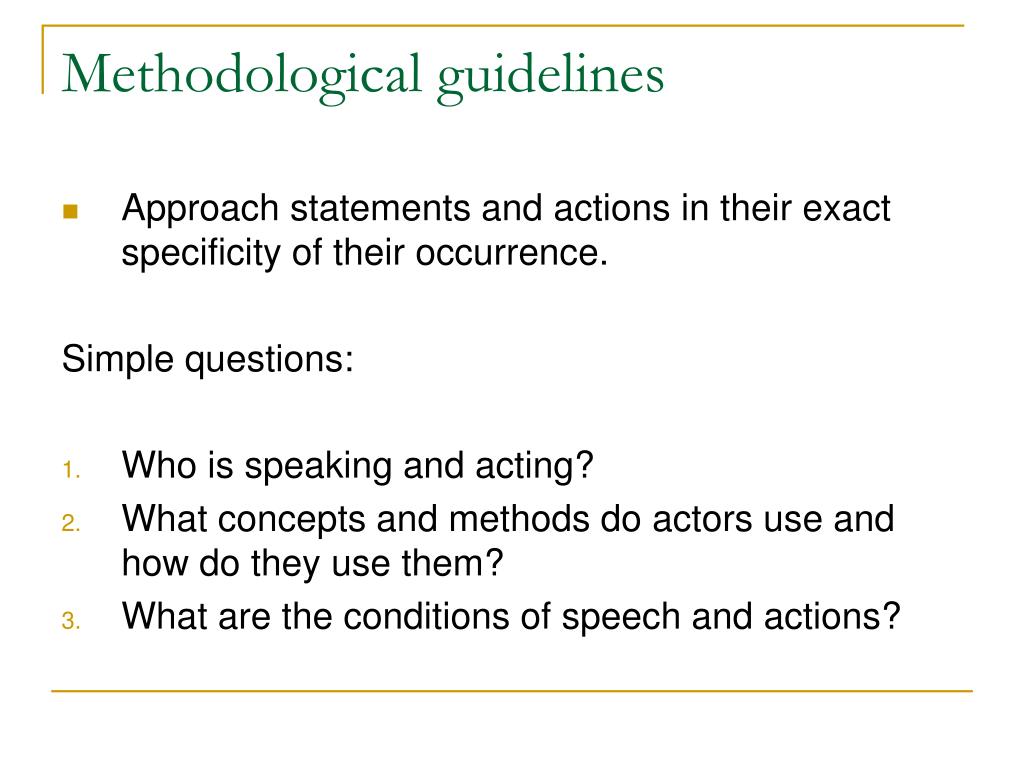 Methodological guidelines

Approach statements and actions in their exact specificity of their occurrence.

Simple questions:

1. Who is speaking and acting?
2. What concepts and methods do actors use and how do they use them?
3. What are the conditions of speech and actions?